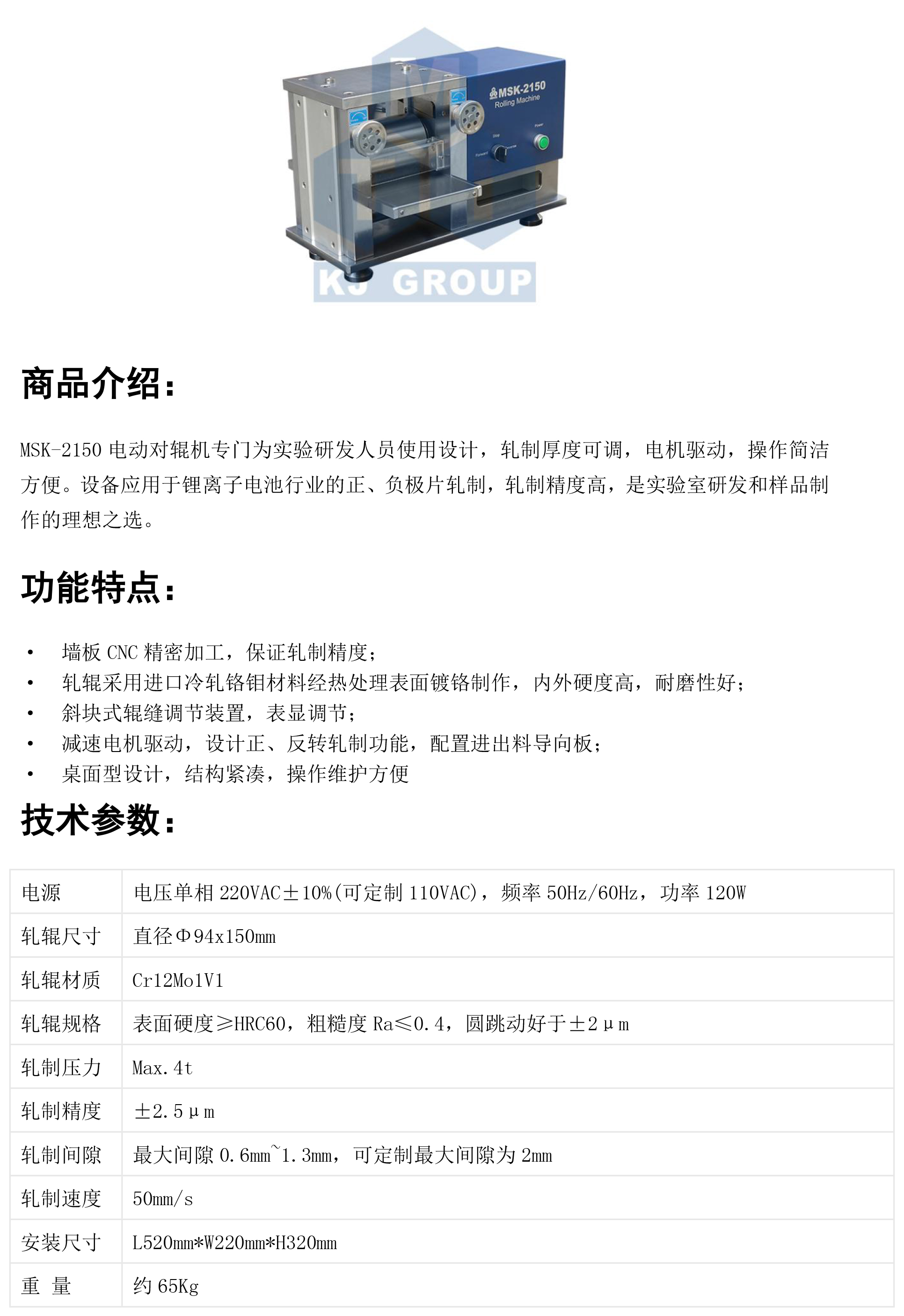 MSK-2150
Rolling Machine
Power
Stop
Forward
Reverse
KJ GROUP

商品介绍：

MSK-2150 电动对辊机专门为实验研发人员使用设计，轧制厚度可调，电机驱动，操作简洁方便。设备应用于锂离子电池行业的正、负极片轧制，轧制精度高，是实验室研发和样品制作的理想之选。

功能特点：

• 墙板 CNC 精密加工，保证轧制精度；
• 轧辊采用进口冷轧铬钼材料经热处理表面镀铬制作，内外硬度高，耐磨性好；
• 斜块式辊缝调节装置，表显调节；
• 减速电机驱动，设计正、反转轧制功能，配置进出料导向板；
• 桌面型设计，结构紧凑，操作维护方便

技术参数：

| 电源 | 电压单相 220VAC±10%(可定制 110VAC)，频率 50Hz/60Hz，功率 120W |
|---|---|
| 轧辊尺寸 | 直径Φ94x150mm |
| 轧辊材质 | Cr12Mo1V1 |
| 轧辊规格 | 表面硬度≥HRC60，粗糙度 Ra≤0.4，圆跳动好于±2μm |
| 轧制压力 | Max.4t |
| 轧制精度 | ±2.5μm |
| 轧制间隙 | 最大间隙 0.6mm~1.3mm，可定制最大间隙为 2mm |
| 轧制速度 | 50mm/s |
| 安装尺寸 | L520mm*W220mm*H320mm |
| 重 量 | 约 65Kg |